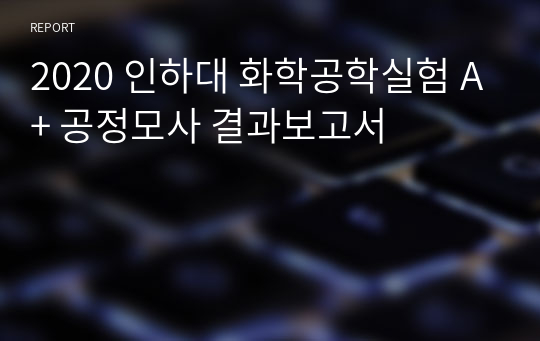 REPORT

2020 인하대 화학공학실험 A+ 공정모사 결과보고서